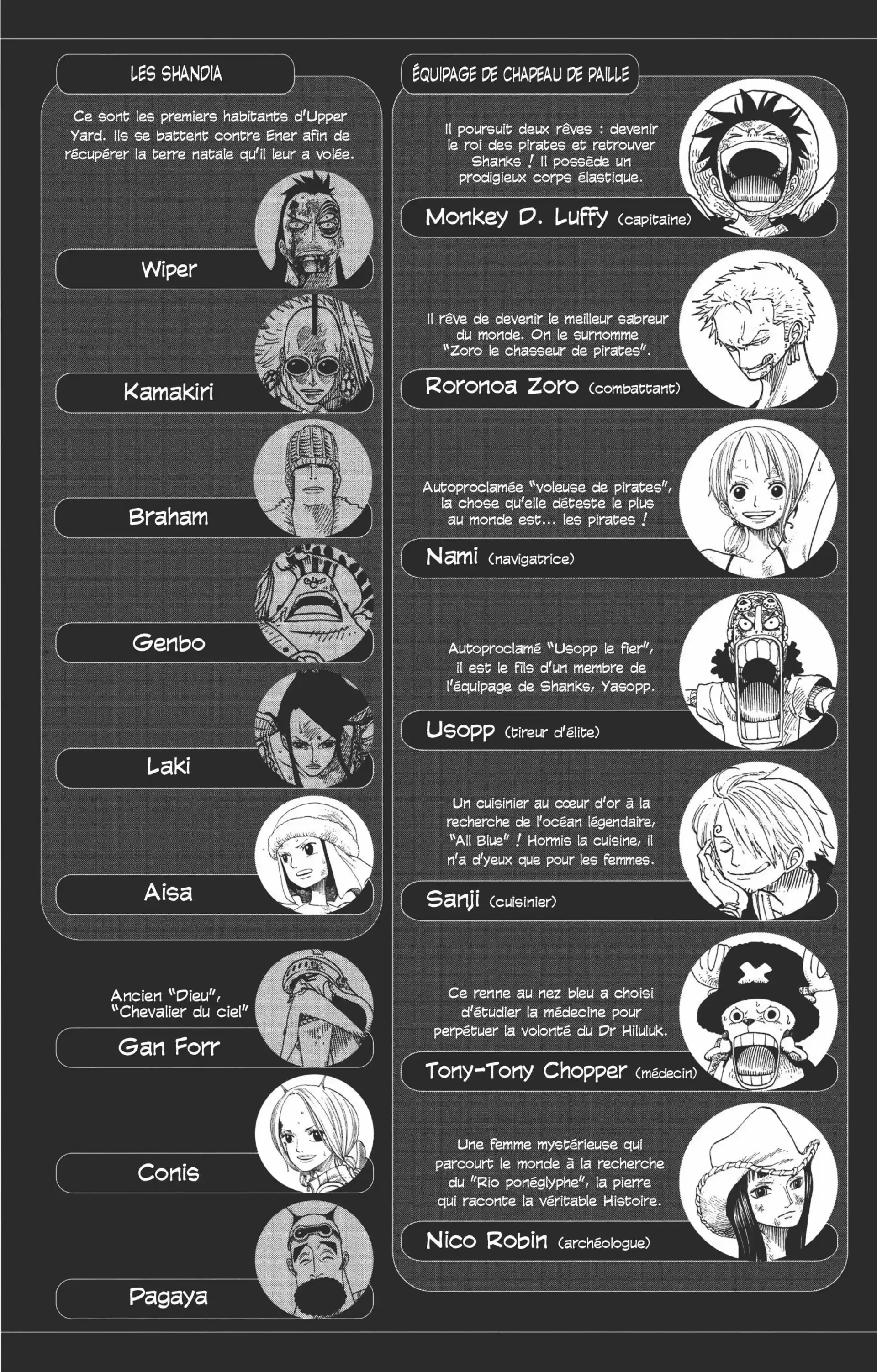 LES SHANDIA

Ce sont les premiers habitants d'Upper Yard. Ils se battent contre Ener afin de récupérer la terre natale qu'il leur a volée.

Wiper

Kamakiri

Braham

Genbo

Laki

Aisa

Ancien "Dieu", "Chevalier du ciel"

Gan Forr

Conis

Pagaya

ÉQUIPAGE DE CHAPEAU DE PAILLE

Il poursuit deux rêves : devenir le roi des pirates et retrouver Shanks ! Il possède un prodigieux corps élastique.

Monkey D. Luffy (capitaine)

Il rêve de devenir le meilleur sabreur du monde. On le surnomme "Zoro le chasseur de pirates".

Roronoa Zoro (combattant)

Autoproclamée "voleuse de pirates", la chose qu'elle déteste le plus au monde est... les pirates !

Nami (navigatrice)

Autoproclamé "Usopp le fier", il est le fils d'un membre de l'équipage de Shanks, Yasopp.

Usopp (tireur d'élite)

Un cuisinier au cœur d'or à la recherche de l'océan légendaire, "All Blue" ! Hormis la cuisine, il n'a d'yeux que pour les femmes.

Sanji (cuisinier)

Ce renne au nez bleu a choisi d'étudier la médecine pour perpétuer la volonté du Dr Hiluluk.

Tony-Tony Chopper (médecin)

Une femme mystérieuse qui parcourt le monde à la recherche du "Rio ponéglyphe", la pierre qui raconte la véritable Histoire.

Nico Robin (archéologue)